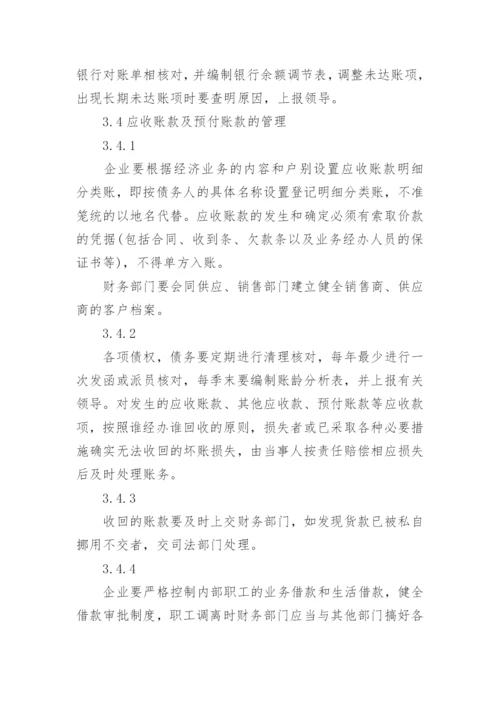 银行对账单相核对，并编制银行余额调节表，调整未达账项，出现长期未达账项时要查明原因，上报领导。

3.4 应收账款及预付账款的管理

3.4.1

企业要根据经济业务的内容和户别设置应收账款明细分类账，即按债务人的具体名称设置登记明细分类账，不准笼统的以地名代替。应收账款的发生和确定必须有索取价款的凭据(包括合同、收到条、欠款条以及业务经办人员的保证书等)，不得单方入账。

财务部门要会同供应、销售部门建立健全销售商、供应商的客户档案。

3.4.2

各项债权，债务要定期进行清理核对，每年最少进行一次发函或派员核对，每季末要编制账龄分析表，并上报有关领导。对发生的应收账款、其他应收款、预付账款等应收款项，按照谁经办谁回收的原则，损失者或已采取各种必要措施确实无法收回的坏账损失，由当事人按责任赔偿相应损失后及时处理账务。

3.4.3

收回的账款要及时上交财务部门，如发现货款已被私自挪用不交者，交司法部门处理。

3.4.4

企业要严格控制内部职工的业务借款和生活借款，健全借款审批制度，职工调离时财务部门应当与其他部门搞好各